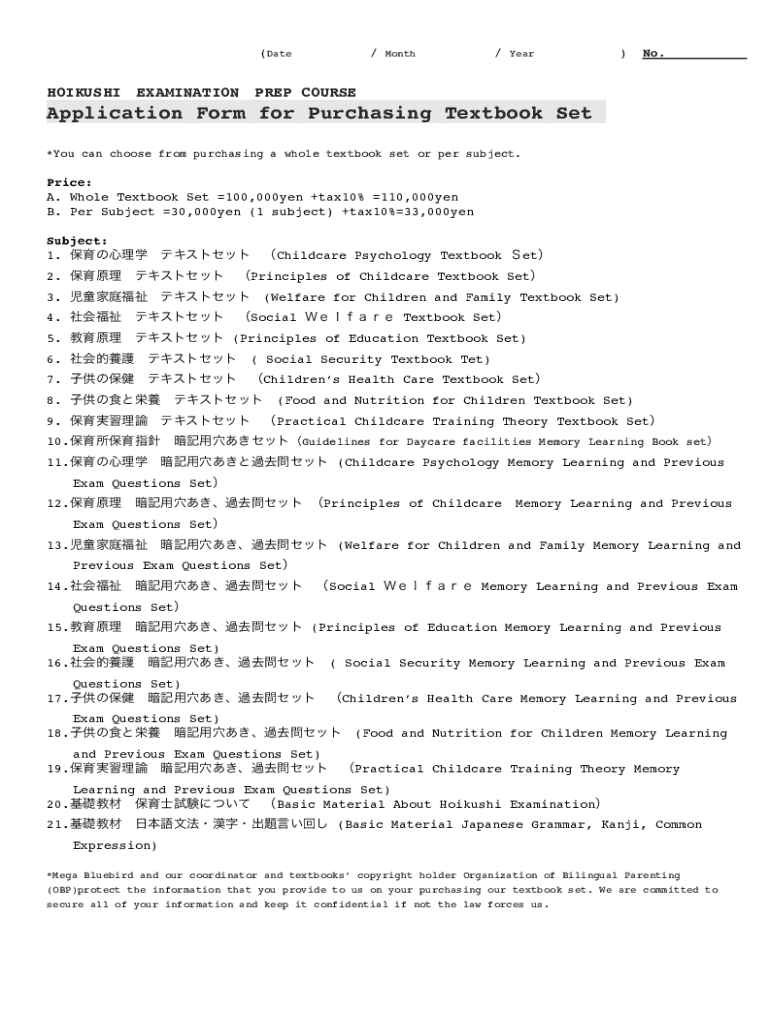 (Date / Month / Year ) No.

HOIKUSHI EXAMINATION PREP COURSE
Application Form for Purchasing Textbook Set

*You can choose from purchasing a whole textbook set or per subject.

Price:
A. Whole Textbook Set =100,000yen +tax10% =110,000yen
B. Per Subject =30,000yen (1 subject) +tax10%=33,000yen

Subject:
1. 保育の心理学 テキストセット (Childcare Psychology Textbook Set)
2. 保育原理 テキストセット (Principles of Childcare Textbook Set)
3. 児童家庭福祉 テキストセット (Welfare for Children and Family Textbook Set)
4. 社会福祉 テキストセット (Social Welfare Textbook Set)
5. 教育原理 テキストセット (Principles of Education Textbook Set)
6. 社会的養護 テキストセット ( Social Security Textbook Tet)
7. 子供の保健 テキストセット (Children's Health Care Textbook Set)
8. 子供の食と栄養 テキストセット (Food and Nutrition for Children Textbook Set)
9. 保育実習理論 テキストセット (Practical Childcare Training Theory Textbook Set)
10.保育所保育指針 暗記用穴あきセット (Guidelines for Daycare facilities Memory Learning Book set)
11.保育の心理学 暗記用穴あきと過去問セット (Childcare Psychology Memory Learning and Previous Exam Questions Set)
12.保育原理 暗記用穴あき、過去問セット (Principles of Childcare Memory Learning and Previous Exam Questions Set)
13.児童家庭福祉 暗記用穴あき、過去問セット (Welfare for Children and Family Memory Learning and Previous Exam Questions Set)
14.社会福祉 暗記用穴あき、過去問セット (Social Welfare Memory Learning and Previous Exam Questions Set)
15.教育原理 暗記用穴あき、過去問セット (Principles of Education Memory Learning and Previous Exam Questions Set)
16.社会的養護 暗記用穴あき、過去問セット ( Social Security Memory Learning and Previous Exam Questions Set)
17.子供の保健 暗記用穴あき、過去問セット (Children's Health Care Memory Learning and Previous Exam Questions Set)
18.子供の食と栄養 暗記用穴あき、過去問セット (Food and Nutrition for Children Memory Learning and Previous Exam Questions Set)
19.保育実習理論 暗記用穴あき、過去問セット (Practical Childcare Training Theory Memory Learning and Previous Exam Questions Set)
20.基礎教材 保育士試験について (Basic Material About Hoikushi Examination)
21.基礎教材 日本語文法・漢字・出題言い回し (Basic Material Japanese Grammar, Kanji, Common Expression)

*Mega Bluebird and our coordinator and textbooks' copyright holder Organization of Bilingual Parenting (OBP)protect the information that you provide to us on your purchasing our textbook set. We are committed to secure all of your information and keep it confidential if not the law forces us.